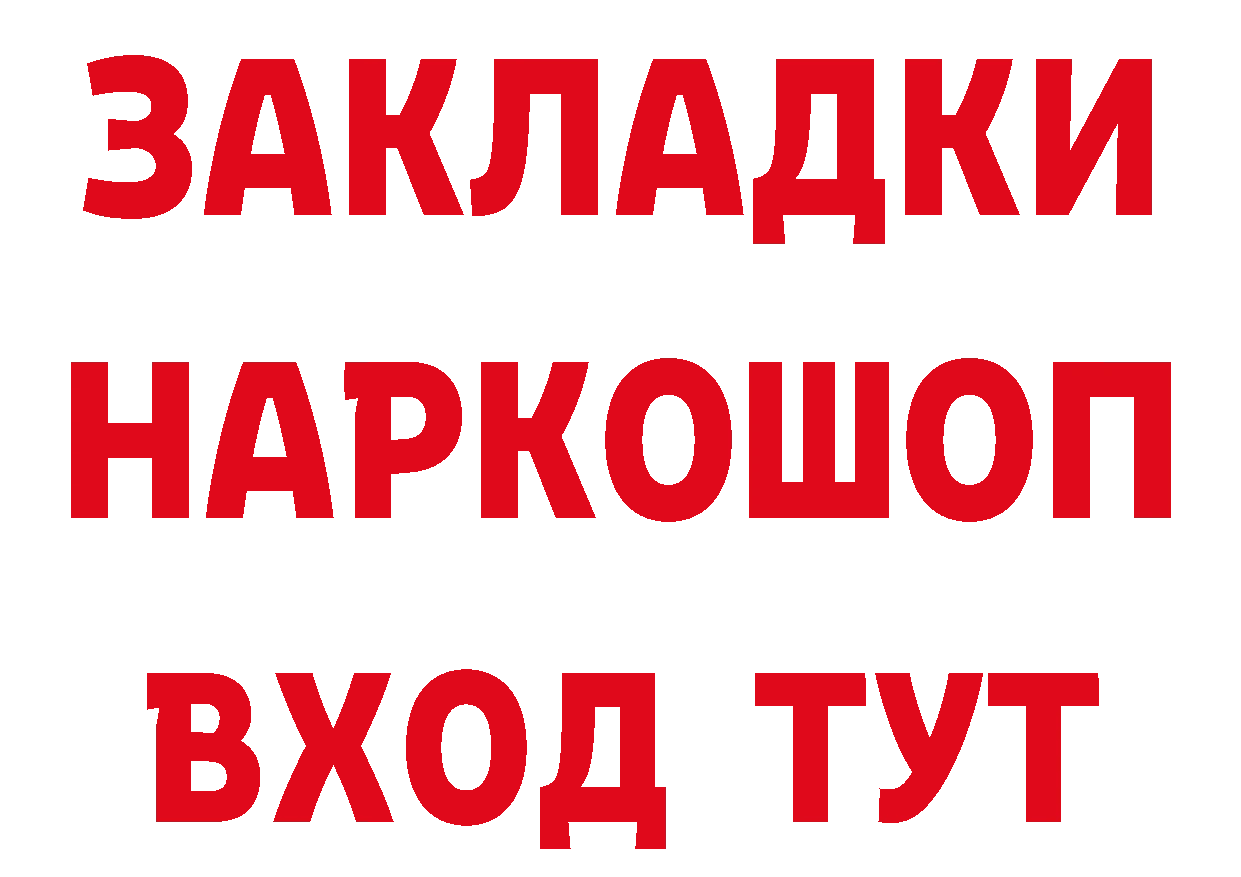 ЗАКЛАДКИ НАРКОШОП ВХОД ТУТ